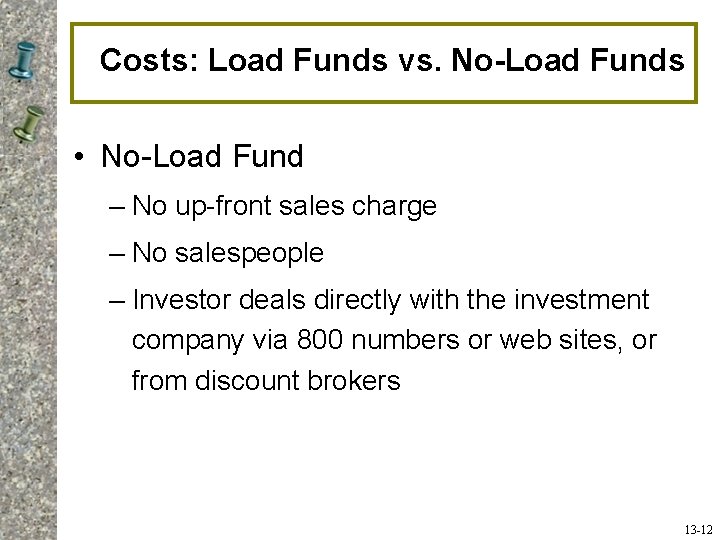 Costs: Load Funds vs. No-Load Funds

• No-Load Fund

– No up-front sales charge

– No salespeople

– Investor deals directly with the investment company via 800 numbers or web sites, or from discount brokers

13-12